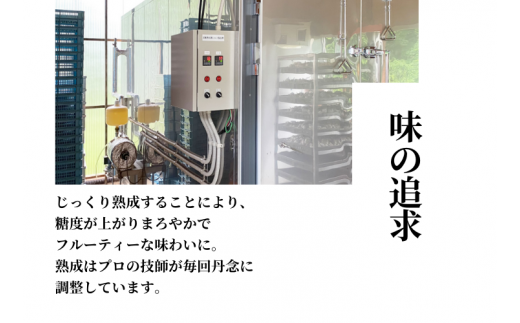 味の追求

じっくり熟成することにより、
糖度が上がりまろやかで
フルーティーな味わいに。
熟成はプロの技師が毎回丹念に
調整しています。